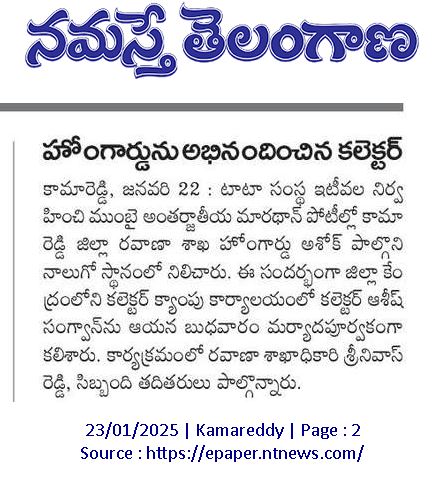 నమస్తే తెలంగాణ

హోంగార్డును అభినందించిన కలెక్టర్

కామారెడ్డి, జనవరి 22 : టాటా సంస్థ ఇటీవల నిర్వహించి ముంబై అంతర్జాతీయ మారథాన్ పోటీల్లో కామారెడ్డి జిల్లా రవాణా శాఖ హోంగార్డు అశోక్ పాల్గొని నాలుగో స్థానంలో నిలిచారు. ఈ సందర్భంగా జిల్లా కేంద్రంలోని కలెక్టర్ క్యాంపు కార్యాలయంలో కలెక్టర్ ఆశీష్ సంగ్వాన్‌ను ఆయన బుధవారం మర్యాదపూర్వకంగా కలిశారు. కార్యక్రమంలో రవాణా శాఖాధికారి శ్రీనివాస్ రెడ్డి, సిబ్బంది తదితరులు పాల్గొన్నారు.

23/01/2025 | Kamareddy | Page : 2
Source : https://epaper.ntnews.com/